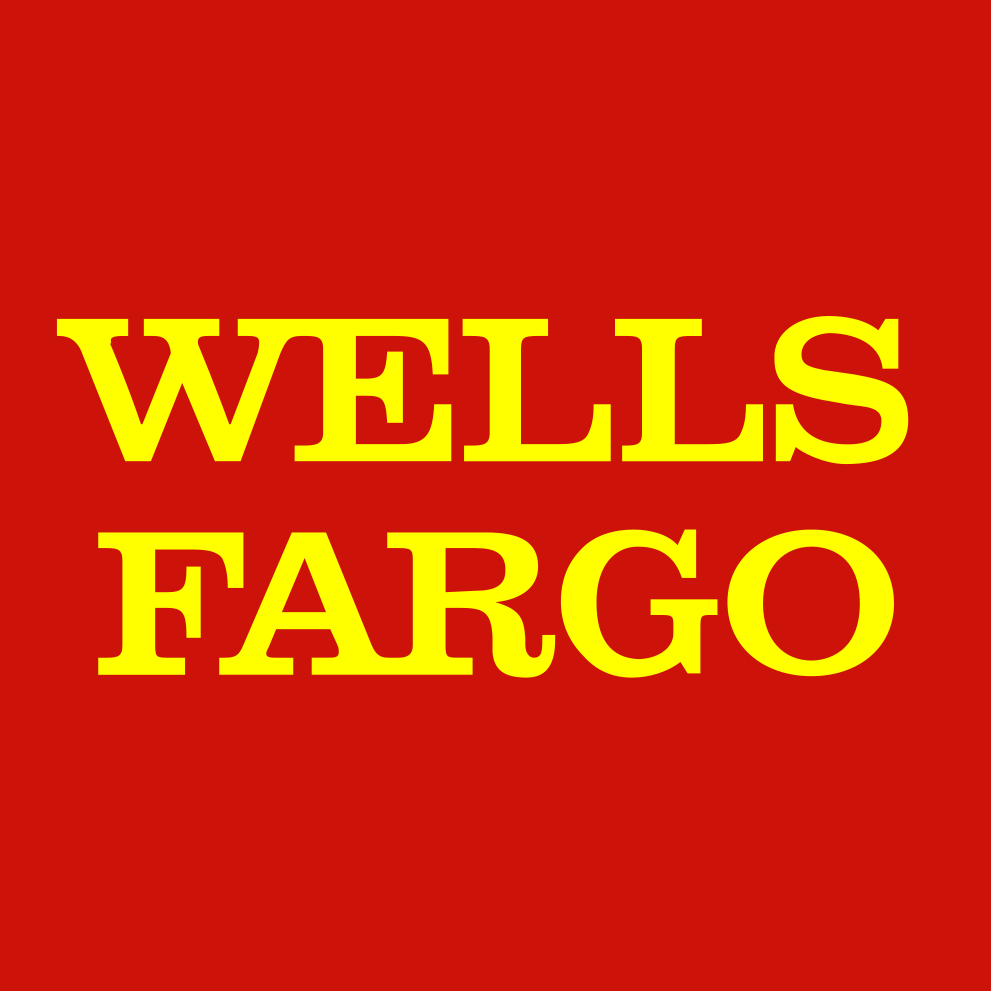 WELLS
FARGO